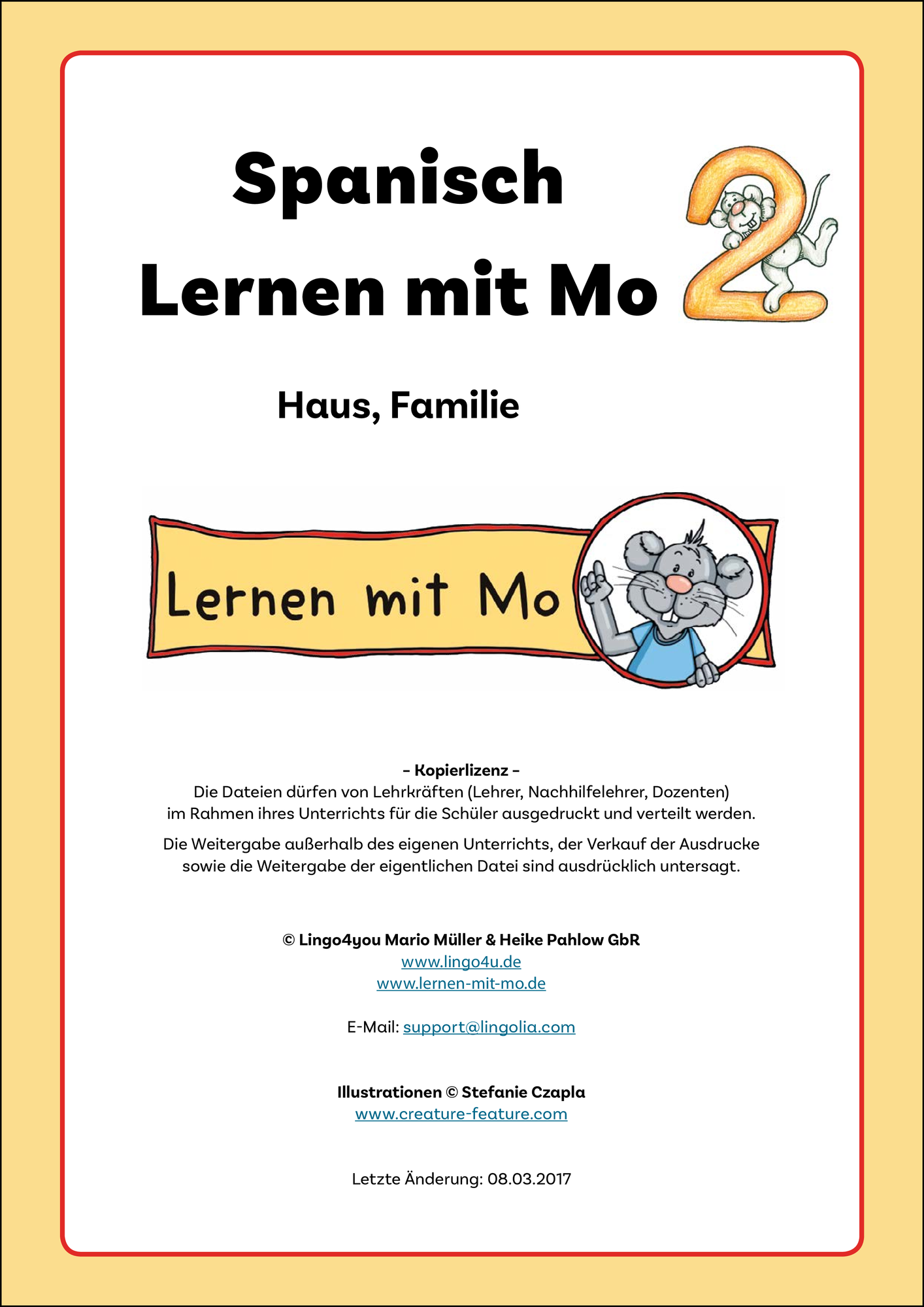 Spanisch
Lernen mit Mo

2

Haus, Familie

Lernen mit Mo

– Kopierlizenz –
Die Dateien dürfen von Lehrkräften (Lehrer, Nachhilfelehrer, Dozenten) im Rahmen ihres Unterrichts für die Schüler ausgedruckt und verteilt werden.

Die Weitergabe außerhalb des eigenen Unterrichts, der Verkauf der Ausdrucke sowie die Weitergabe der eigentlichen Datei sind ausdrücklich untersagt.

© Lingo4you Mario Müller & Heike Pahlow GbR
www.lingo4u.de
www.lernen-mit-mo.de

E-Mail: support@lingolia.com

Illustrationen © Stefanie Czapla
www.creature-feature.com

Letzte Änderung: 08.03.2017